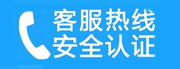 客服热线
安全认证